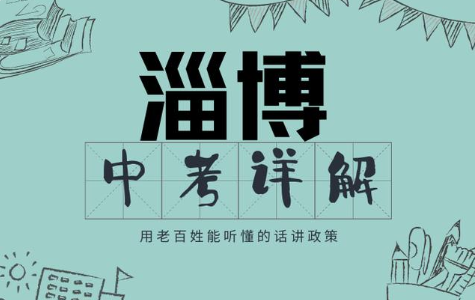 淄博

中考详解

用老百姓能听懂的话讲政策